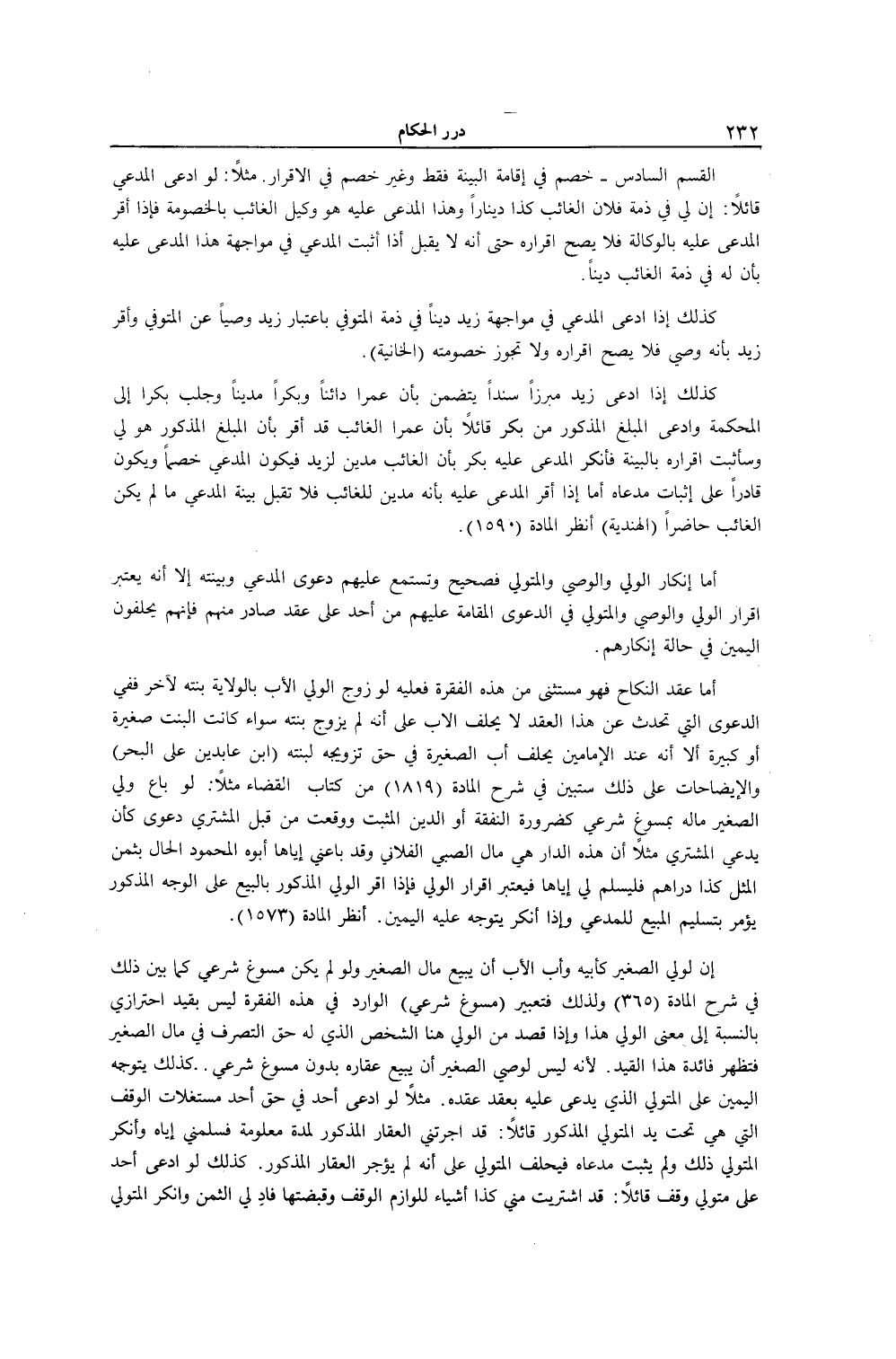 ٢٣٢ درر الحكام

القسم السادس ـ خصم في إقامة البينة فقط وغير خصم في الاقرار. مثلاً: لو ادعى المدعي قائلاً: إن لي في ذمة فلان الغائب كذا ديناراً وهذا المدعى عليه هو وكيل الغائب بالخصومة فإذا أقر المدعى عليه بالوكالة فلا يصح اقراره حتى أنه لا يقبل أذا أثبت المدعي في مواجهة هذا المدعى عليه بأن له في ذمة الغائب ديناً.

كذلك إذا ادعى المدعي في مواجهة زيد ديناً في ذمة المتوفي باعتبار زيد وصياً عن المتوفي وأقر زيد بأنه وصي فلا يصح اقراره ولا تجوز خصومته (الخانية).

كذلك إذا ادعى زيد مبرزاً سنداً يتضمن بأن عمرا دائناً وبكراً مديناً وجلب بكرا إلى المحكمة وادعى المبلغ المذكور من بكر قائلاً بأن عمرا الغائب قد أقر بأن المبلغ المذكور هو لي وسأثبت اقراره بالبينة فأنكر المدعى عليه بكر بأن الغائب مدين لزيد فيكون المدعي خصماً ويكون قادراً على إثبات مدعاه أما إذا أقر المدعى عليه بأنه مدين للغائب فلا تقبل بينة المدعي ما لم يكن الغائب حاضراً (الهندية) أنظر المادة (١٥٩٠).

أما إنكار الولي والوصي والمتولي فصحيح وتستمع عليهم دعوى المدعي وبينته إلا أنه يعتبر اقرار الولي والوصي والمتولي في الدعوى المقامة عليهم من أحد على عقد صادر منهم فإنهم يحلفون اليمين في حالة إنكارهم.

أما عقد النكاح فهو مستثنى من هذه الفقرة فعليه لو زوج الولي الأب بالولاية بنته لآخر ففي الدعوى التي تحدث عن هذا العقد لا يحلف الاب على أنه لم يزوج بنته سواء كانت البنت صغيرة أو كبيرة ألا أنه عند الإمامين يحلف أب الصغيرة في حق تزويجه لبنته (ابن عابدين على البحر) والإيضاحات على ذلك ستبين في شرح المادة (١٨١٩) من كتاب القضاء مثلاً: لو باع ولي الصغير ماله بمسوغ شرعي كضرورة النفقة أو الدين المثبت ووقعت من قبل المشتري دعوى كأن يدعي المشتري مثلاً أن هذه الدار هي مال الصبي الفلاني وقد باعني إياها أبوه المحمود الحال بثمن المثل كذا دراهم فليسلم لي إياها فيعتبر اقرار الولي فإذا اقر الولي المذكور بالبيع على الوجه المذكور يؤمر بتسليم المبيع للمدعي وإذا أنكر يتوجه عليه اليمين. أنظر المادة (١٥٧٣).

إن لولي الصغير كأبيه وأب الأب أن يبيع مال الصغير ولو لم يكن مسوغ شرعي كما بين ذلك في شرح المادة (٣٦٥) ولذلك فتعبير (مسوغ شرعي) الوارد في هذه الفقرة ليس بقيد احترازي بالنسبة إلى معنى الولي هذا وإذا قصد من الولي هنا الشخص الذي له حق التصرف في مال الصغير فتظهر فائدة هذا القيد. لأنه ليس لوصي الصغير أن يبيع عقاره بدون مسوغ شرعي. كذلك يتوجه اليمين على المتولي الذي يدعى عليه بعقد عقده. مثلاً لو ادعى أحد في حق أحد مستغلات الوقف التي هي تحت يد المتولي المذكور قائلاً: قد اجرتني العقار المذكور لمدة معلومة فسلمني إياه وأنكر المتولي ذلك ولم يثبت مدعاه فيحلف المتولي على أنه لم يؤجر العقار المذكور. كذلك لو ادعى أحد على متولي وقف قائلاً: قد اشتريت مني كذا أشياء للوازم الوقف وقبضتها فادِ لي الثمن وانكر المتولي